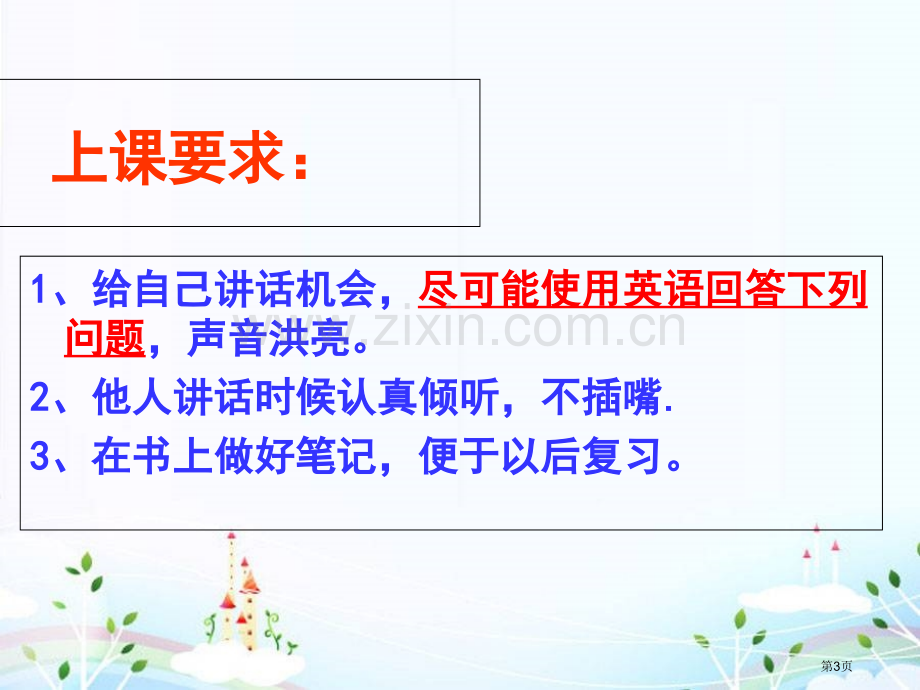 上课要求：

1、给自己讲话机会，尽可能使用英语回答下列问题，声音洪亮。

2、他人讲话时候认真倾听，不插嘴.

3、在书上做好笔记，便于以后复习。

www.zixin.com.cn

第3页